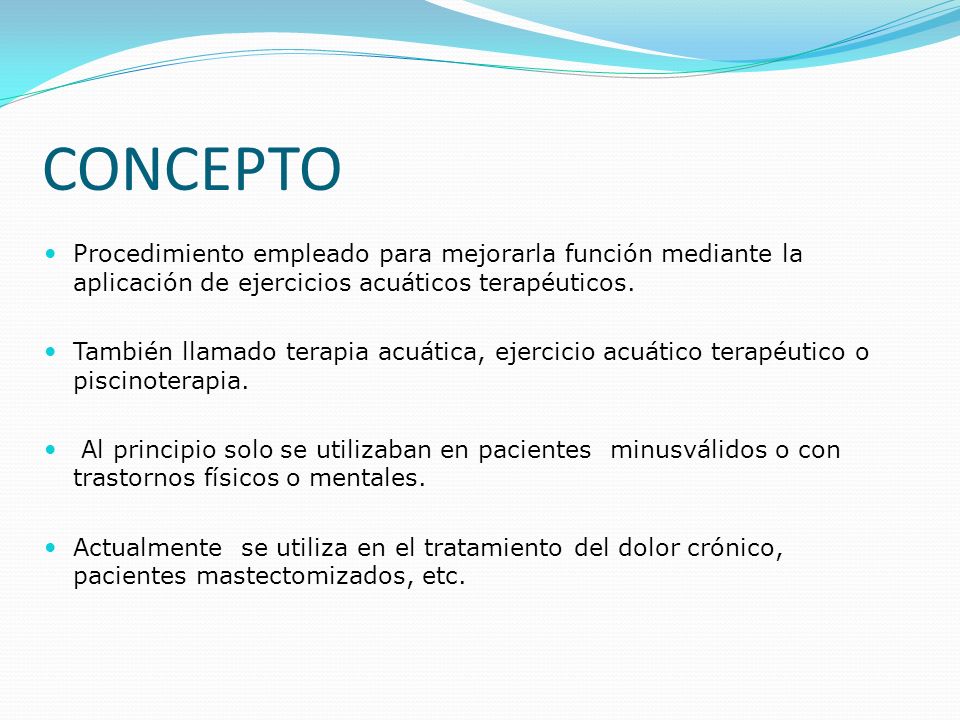 CONCEPTO

- Procedimiento empleado para mejorarla función mediante la aplicación de ejercicios acuáticos terapéuticos.

- También llamado terapia acuática, ejercicio acuático terapéutico o piscinoterapia.

- Al principio solo se utilizaban en pacientes minusválidos o con trastornos físicos o mentales.

- Actualmente se utiliza en el tratamiento del dolor crónico, pacientes mastectomizados, etc.